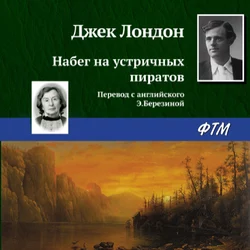 Джек Лондон

Набег на устричных пиратов

Перевод с английского Э.Березиной

ФТМ